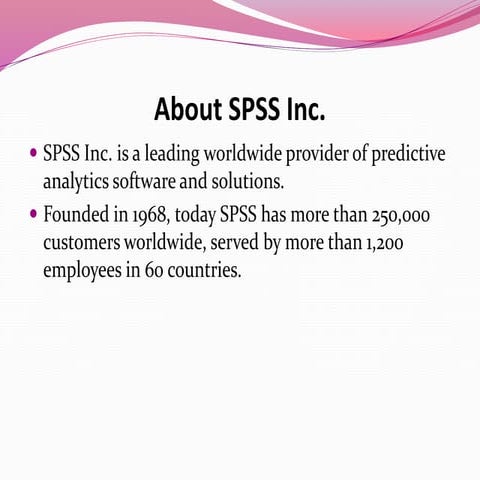 About SPSS Inc.

• SPSS Inc. is a leading worldwide provider of predictive analytics software and solutions.

• Founded in 1968, today SPSS has more than 250,000 customers worldwide, served by more than 1,200 employees in 60 countries.